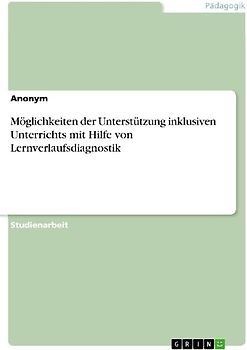 Pädagogik

Anonym

Möglichkeiten der Unterstützung inklusiven Unterrichts mit Hilfe von Lernverlaufsdiagnostik

Studienarbeit

GRIN